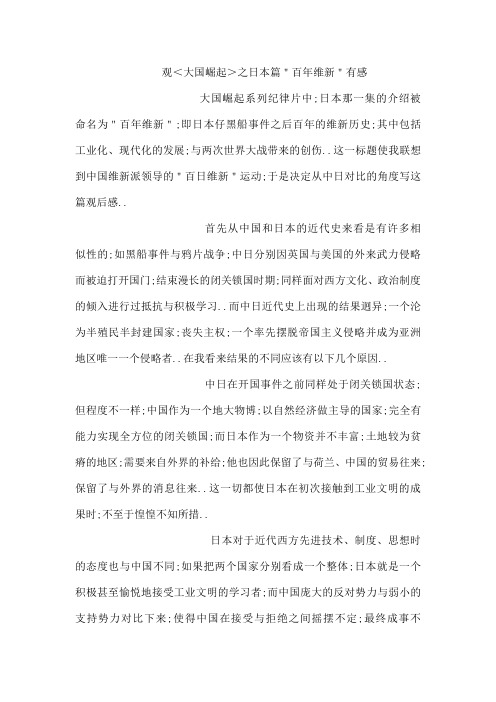 观<大国崛起>之日本篇＂百年维新＂有感

大国崛起系列纪律片中;日本那一集的介绍被命名为＂百年维新＂;即日本仔黑船事件之后百年的维新历史;其中包括工业化、现代化的发展;与两次世界大战带来的创伤..这一标题使我联想到中国维新派领导的＂百日维新＂运动;于是决定从中日对比的角度写这篇观后感..

首先从中国和日本的近代史来看是有许多相似性的;如黑船事件与鸦片战争;中日分别因英国与美国的外来武力侵略而被迫打开国门;结束漫长的闭关锁国时期;同样面对西方文化、政治制度的倾入进行过抵抗与积极学习..而中日近代史上出现的结果迥异;一个沦为半殖民半封建国家;丧失主权;一个率先摆脱帝国主义侵略并成为亚洲地区唯一一个侵略者..在我看来结果的不同应该有以下几个原因..

中日在开国事件之前同样处于闭关锁国状态;但程度不一样;中国作为一个地大物博;以自然经济做主导的国家;完全有能力实现全方位的闭关锁国;而日本作为一个物资并不丰富;土地较为贫瘠的地区;需要来自外界的补给;他也因此保留了与荷兰、中国的贸易往来;保留了与外界的消息往来..这一切都使日本在初次接触到工业文明的成果时;不至于惶惶不知所措..

日本对于近代西方先进技术、制度、思想时的态度也与中国不同;如果把两个国家分别看成一个整体;日本就是一个积极甚至愉悦地接受工业文明的学习者;而中国庞大的反对势力与弱小的支持势力对比下来;使得中国在接受与拒绝之间摇摆不定;最终成事不